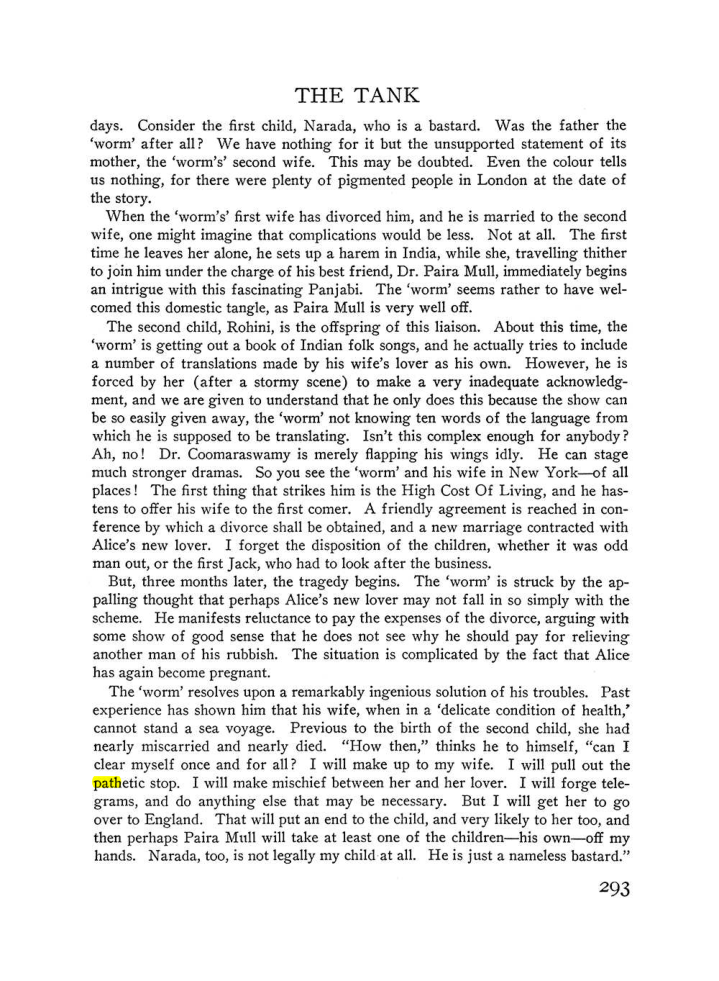 THE TANK

days. Consider the first child, Narada, who is a bastard. Was the father the 'worm' after all? We have nothing for it but the unsupported statement of its mother, the 'worm's' second wife. This may be doubted. Even the colour tells us nothing, for there were plenty of pigmented people in London at the date of the story.

When the 'worm's' first wife has divorced him, and he is married to the second wife, one might imagine that complications would be less. Not at all. The first time he leaves her alone, he sets up a harem in India, while she, travelling thither to join him under the charge of his best friend, Dr. Paira Mull, immediately begins an intrigue with this fascinating Panjabi. The 'worm' seems rather to have welcomed this domestic tangle, as Paira Mull is very well off.

The second child, Rohini, is the offspring of this liaison. About this time, the 'worm' is getting out a book of Indian folk songs, and he actually tries to include a number of translations made by his wife's lover as his own. However, he is forced by her (after a stormy scene) to make a very inadequate acknowledgment, and we are given to understand that he only does this because the show can be so easily given away, the 'worm' not knowing ten words of the language from which he is supposed to be translating. Isn't this complex enough for anybody? Ah, no! Dr. Coomaraswamy is merely flapping his wings idly. He can stage much stronger dramas. So you see the 'worm' and his wife in New York—of all places! The first thing that strikes him is the High Cost Of Living, and he hastens to offer his wife to the first comer. A friendly agreement is reached in conference by which a divorce shall be obtained, and a new marriage contracted with Alice's new lover. I forget the disposition of the children, whether it was odd man out, or the first Jack, who had to look after the business.

But, three months later, the tragedy begins. The 'worm' is struck by the appalling thought that perhaps Alice's new lover may not fall in so simply with the scheme. He manifests reluctance to pay the expenses of the divorce, arguing with some show of good sense that he does not see why he should pay for relieving another man of his rubbish. The situation is complicated by the fact that Alice has again become pregnant.

The 'worm' resolves upon a remarkably ingenious solution of his troubles. Past experience has shown him that his wife, when in a 'delicate condition of health,' cannot stand a sea voyage. Previous to the birth of the second child, she had nearly miscarried and nearly died. "How then," thinks he to himself, "can I clear myself once and for all? I will make up to my wife. I will pull out the pathetic stop. I will make mischief between her and her lover. I will forge telegrams, and do anything else that may be necessary. But I will get her to go over to England. That will put an end to the child, and very likely to her too, and then perhaps Paira Mull will take at least one of the children—his own—off my hands. Narada, too, is not legally my child at all. He is just a nameless bastard."

293